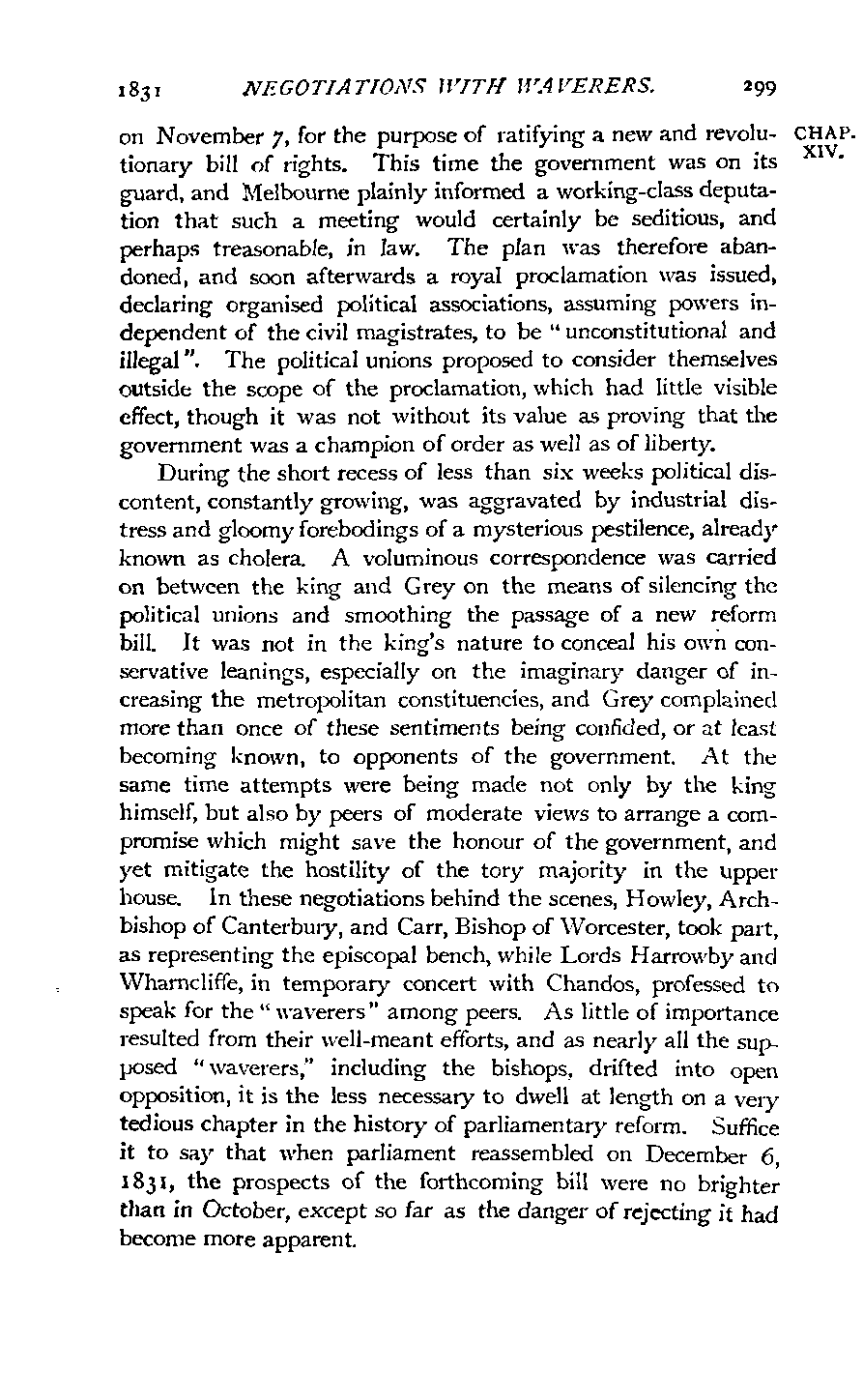 1831 NEGOTIATIONS WITH WAVERERS. 299

CHAP. XIV.

on November 7, for the purpose of ratifying a new and revolutionary bill of rights. This time the government was on its guard, and Melbourne plainly informed a working-class deputation that such a meeting would certainly be seditious, and perhaps treasonable, in law. The plan was therefore abandoned, and soon afterwards a royal proclamation was issued, declaring organised political associations, assuming powers independent of the civil magistrates, to be "unconstitutional and illegal". The political unions proposed to consider themselves outside the scope of the proclamation, which had little visible effect, though it was not without its value as proving that the government was a champion of order as well as of liberty.

During the short recess of less than six weeks political discontent, constantly growing, was aggravated by industrial distress and gloomy forebodings of a mysterious pestilence, already known as cholera. A voluminous correspondence was carried on between the king and Grey on the means of silencing the political unions and smoothing the passage of a new reform bill. It was not in the king's nature to conceal his own conservative leanings, especially on the imaginary danger of increasing the metropolitan constituencies, and Grey complained more than once of these sentiments being confided, or at least becoming known, to opponents of the government. At the same time attempts were being made not only by the king himself, but also by peers of moderate views to arrange a compromise which might save the honour of the government, and yet mitigate the hostility of the tory majority in the upper house. In these negotiations behind the scenes, Howley, Archbishop of Canterbury, and Carr, Bishop of Worcester, took part, as representing the episcopal bench, while Lords Harrowby and Wharncliffe, in temporary concert with Chandos, professed to speak for the "waverers" among peers. As little of importance resulted from their well-meant efforts, and as nearly all the supposed "waverers," including the bishops, drifted into open opposition, it is the less necessary to dwell at length on a very tedious chapter in the history of parliamentary reform. Suffice it to say that when parliament reassembled on December 6, 1831, the prospects of the forthcoming bill were no brighter than in October, except so far as the danger of rejecting it had become more apparent.